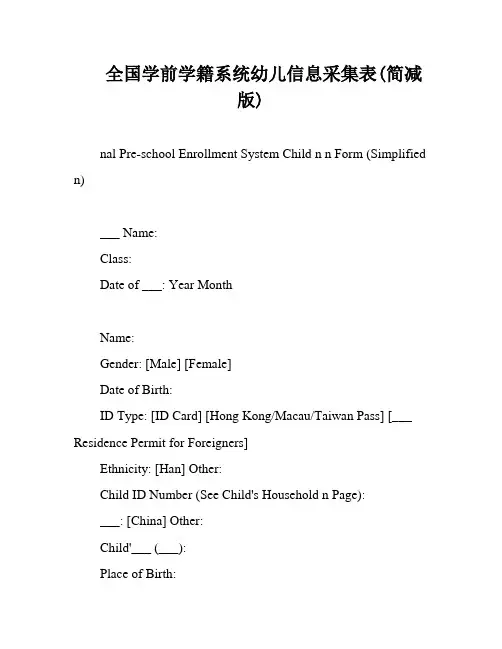 全国学前学籍系统幼儿信息采集表(简减版)

nal Pre-school Enrollment System Child n n Form (Simplified n)

___ Name:

Class:

Date of ___: Year Month

Name:

Gender: [Male] [Female]

Date of Birth:

ID Type: [ID Card] [Hong Kong/Macau/Taiwan Pass] [___ Residence Permit for Foreigners]

Ethnicity: [Han] Other:

Child ID Number (See Child's Household n Page):

___: [China] Other:

Child'___ (___):

Place of Birth: